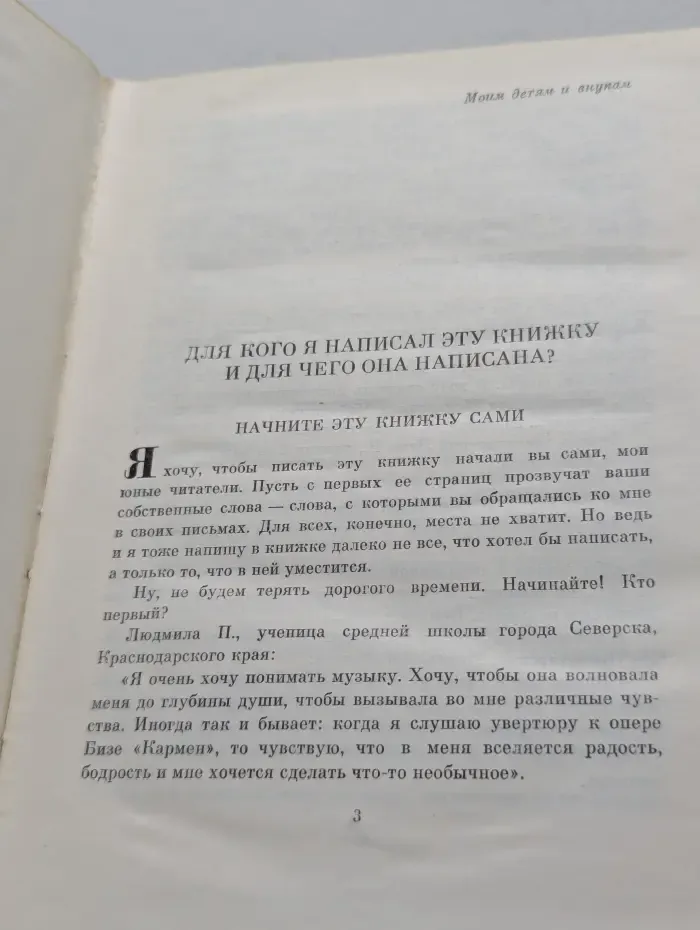 Моим детям и внукам

ДЛЯ КОГО Я НАПИСАЛ ЭТУ КНИЖКУ И ДЛЯ ЧЕГО ОНА НАПИСАНА?

НАЧНИТЕ ЭТУ КНИЖКУ САМИ

Я хочу, чтобы писать эту книжку начали вы сами, мои юные читатели. Пусть с первых ее страниц прозвучат ваши собственные слова — слова, с которыми вы обращались ко мне в своих письмах. Для всех, конечно, места не хватит. Но ведь и я тоже напишу в книжке далеко не все, что хотел бы написать, а только то, что в ней уместится.

Ну, не будем терять дорогого времени. Начинайте! Кто первый?

Людмила П., ученица средней школы города Северска, Краснодарского края:

«Я очень хочу понимать музыку. Хочу, чтобы она волновала меня до глубины души, чтобы вызывала во мне различные чувства. Иногда так и бывает: когда я слушаю увертюру к опере Бизе «Кармен», то чувствую, что в меня вселяется радость, бодрость и мне хочется сделать что-то необычное».

3